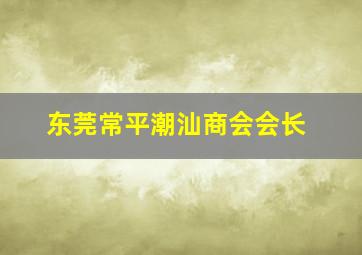 东莞常平潮汕商会会长